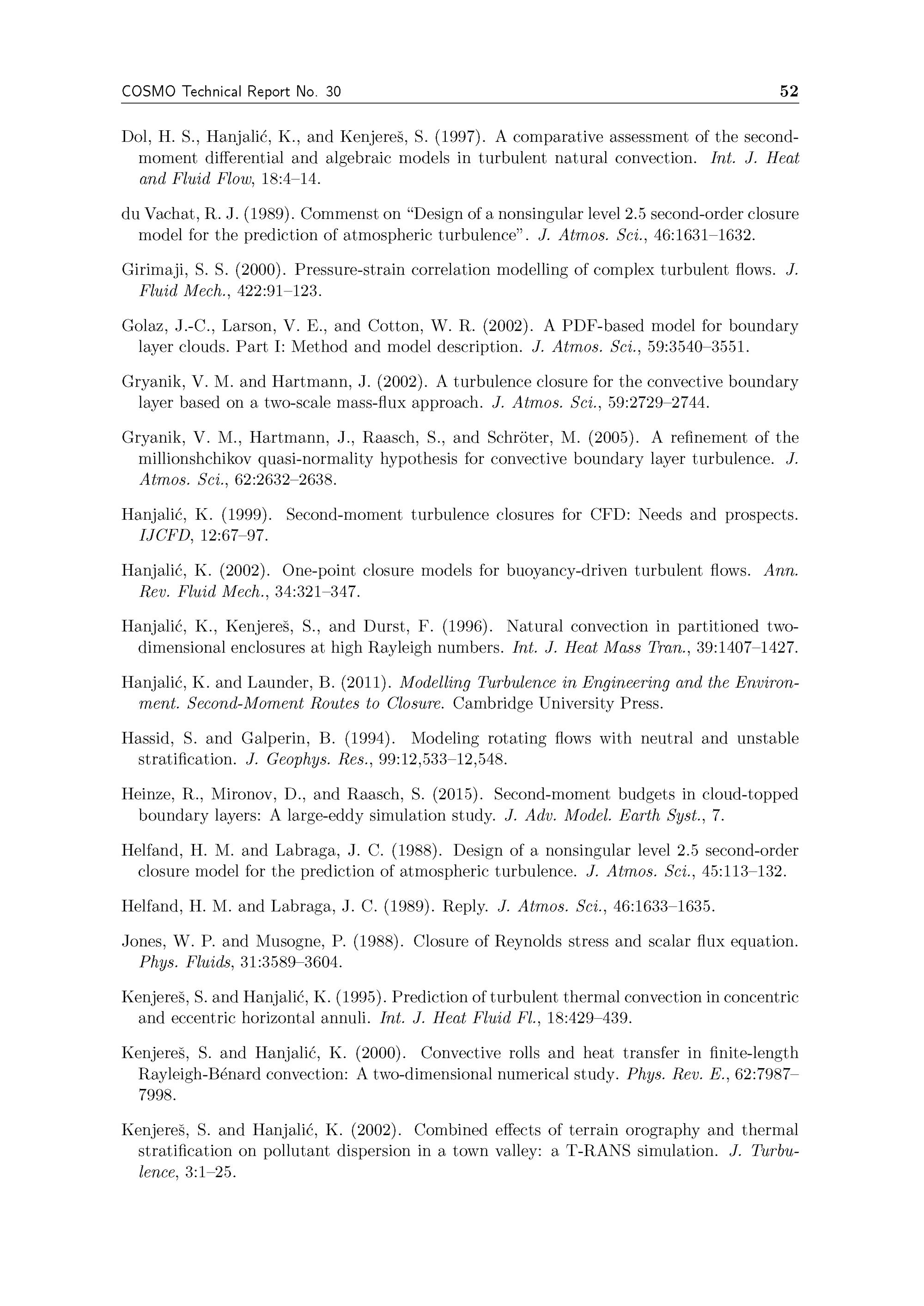 COSMO Technical Report No. 30 52

Dol, H. S., Hanjalić, K., and Kenjereš, S. (1997). A comparative assessment of the second-moment differential and algebraic models in turbulent natural convection. Int. J. Heat and Fluid Flow, 18:4–14.

du Vachat, R. J. (1989). Commenst on "Design of a nonsingular level 2.5 second-order closure model for the prediction of atmospheric turbulence". J. Atmos. Sci., 46:1631–1632.

Girimaji, S. S. (2000). Pressure-strain correlation modelling of complex turbulent flows. J. Fluid Mech., 422:91–123.

Golaz, J.-C., Larson, V. E., and Cotton, W. R. (2002). A PDF-based model for boundary layer clouds. Part I: Method and model description. J. Atmos. Sci., 59:3540–3551.

Gryanik, V. M. and Hartmann, J. (2002). A turbulence closure for the convective boundary layer based on a two-scale mass-flux approach. J. Atmos. Sci., 59:2729–2744.

Gryanik, V. M., Hartmann, J., Raasch, S., and Schröter, M. (2005). A refinement of the millionshchikov quasi-normality hypothesis for convective boundary layer turbulence. J. Atmos. Sci., 62:2632–2638.

Hanjalić, K. (1999). Second-moment turbulence closures for CFD: Needs and prospects. IJCFD, 12:67–97.

Hanjalić, K. (2002). One-point closure models for buoyancy-driven turbulent flows. Ann. Rev. Fluid Mech., 34:321–347.

Hanjalić, K., Kenjereš, S., and Durst, F. (1996). Natural convection in partitioned two-dimensional enclosures at high Rayleigh numbers. Int. J. Heat Mass Tran., 39:1407–1427.

Hanjalić, K. and Launder, B. (2011). Modelling Turbulence in Engineering and the Environment. Second-Moment Routes to Closure. Cambridge University Press.

Hassid, S. and Galperin, B. (1994). Modeling rotating flows with neutral and unstable stratification. J. Geophys. Res., 99:12,533–12,548.

Heinze, R., Mironov, D., and Raasch, S. (2015). Second-moment budgets in cloud-topped boundary layers: A large-eddy simulation study. J. Adv. Model. Earth Syst., 7.

Helfand, H. M. and Labraga, J. C. (1988). Design of a nonsingular level 2.5 second-order closure model for the prediction of atmospheric turbulence. J. Atmos. Sci., 45:113–132.

Helfand, H. M. and Labraga, J. C. (1989). Reply. J. Atmos. Sci., 46:1633–1635.

Jones, W. P. and Musogne, P. (1988). Closure of Reynolds stress and scalar flux equation. Phys. Fluids, 31:3589–3604.

Kenjereš, S. and Hanjalić, K. (1995). Prediction of turbulent thermal convection in concentric and eccentric horizontal annuli. Int. J. Heat Fluid Fl., 18:429–439.

Kenjereš, S. and Hanjalić, K. (2000). Convective rolls and heat transfer in finite-length Rayleigh-Bénard convection: A two-dimensional numerical study. Phys. Rev. E., 62:7987–7998.

Kenjereš, S. and Hanjalić, K. (2002). Combined effects of terrain orography and thermal stratification on pollutant dispersion in a town valley: a T-RANS simulation. J. Turbulence, 3:1–25.